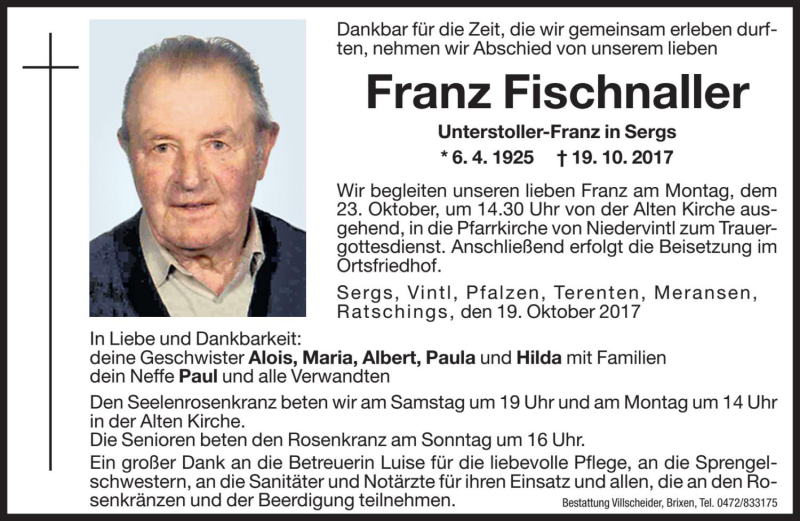 Dankbar für die Zeit, die wir gemeinsam erleben durften, nehmen wir Abschied von unserem lieben

Franz Fischnaller

Unterstoller-Franz in Sergs

* 6. 4. 1925 † 19. 10. 2017

Wir begleiten unseren lieben Franz am Montag, dem 23. Oktober, um 14.30 Uhr von der Alten Kirche ausgehend, in die Pfarrkirche von Niedervintl zum Trauergottesdienst. Anschließend erfolgt die Beisetzung im Ortsfriedhof.

Sergs, Vintl, Pfalzen, Terenten, Meransen, Ratschings, den 19. Oktober 2017

In Liebe und Dankbarkeit:
deine Geschwister Alois, Maria, Albert, Paula und Hilda mit Familien
dein Neffe Paul und alle Verwandten

Den Seelenrosenkranz beten wir am Samstag um 19 Uhr und am Montag um 14 Uhr in der Alten Kirche.
Die Senioren beten den Rosenkranz am Sonntag um 16 Uhr.
Ein großer Dank an die Betreuerin Luise für die liebevolle Pflege, an die Sprengelschwestern, an die Sanitäter und Notärzte für ihren Einsatz und allen, die an den Rosenkränzen und der Beerdigung teilnehmen.

Bestattung Villscheider, Brixen, Tel. 0472/833175